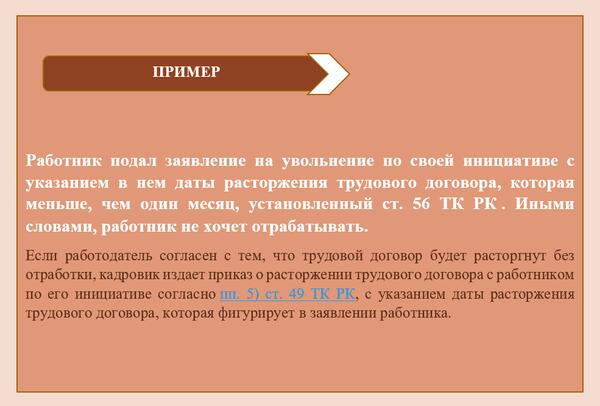 ПРИМЕР

Работник подал заявление на увольнение по своей инициативе с указанием в нем даты расторжения трудового договора, которая меньше, чем один месяц, установленный ст. 56 ТК РК . Иными словами, работник не хочет отрабатывать.

Если работодатель согласен с тем, что трудовой договор будет расторгнут без отработки, кадровик издает приказ о расторжении трудового договора с работником по его инициативе согласно пп. 5) ст. 49 ТК РК, с указанием даты расторжения трудового договора, которая фигурирует в заявлении работника.